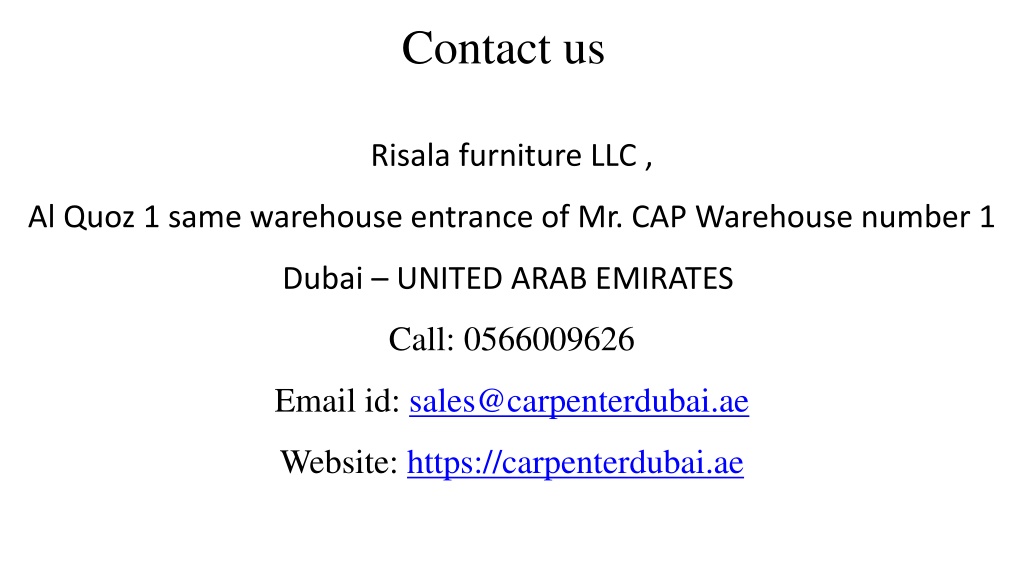 Contact us

Risala furniture LLC ,

Al Quoz 1 same warehouse entrance of Mr. CAP Warehouse number 1

Dubai – UNITED ARAB EMIRATES

Call: 0566009626

Email id: sales@carpenterdubai.ae

Website: https://carpenterdubai.ae